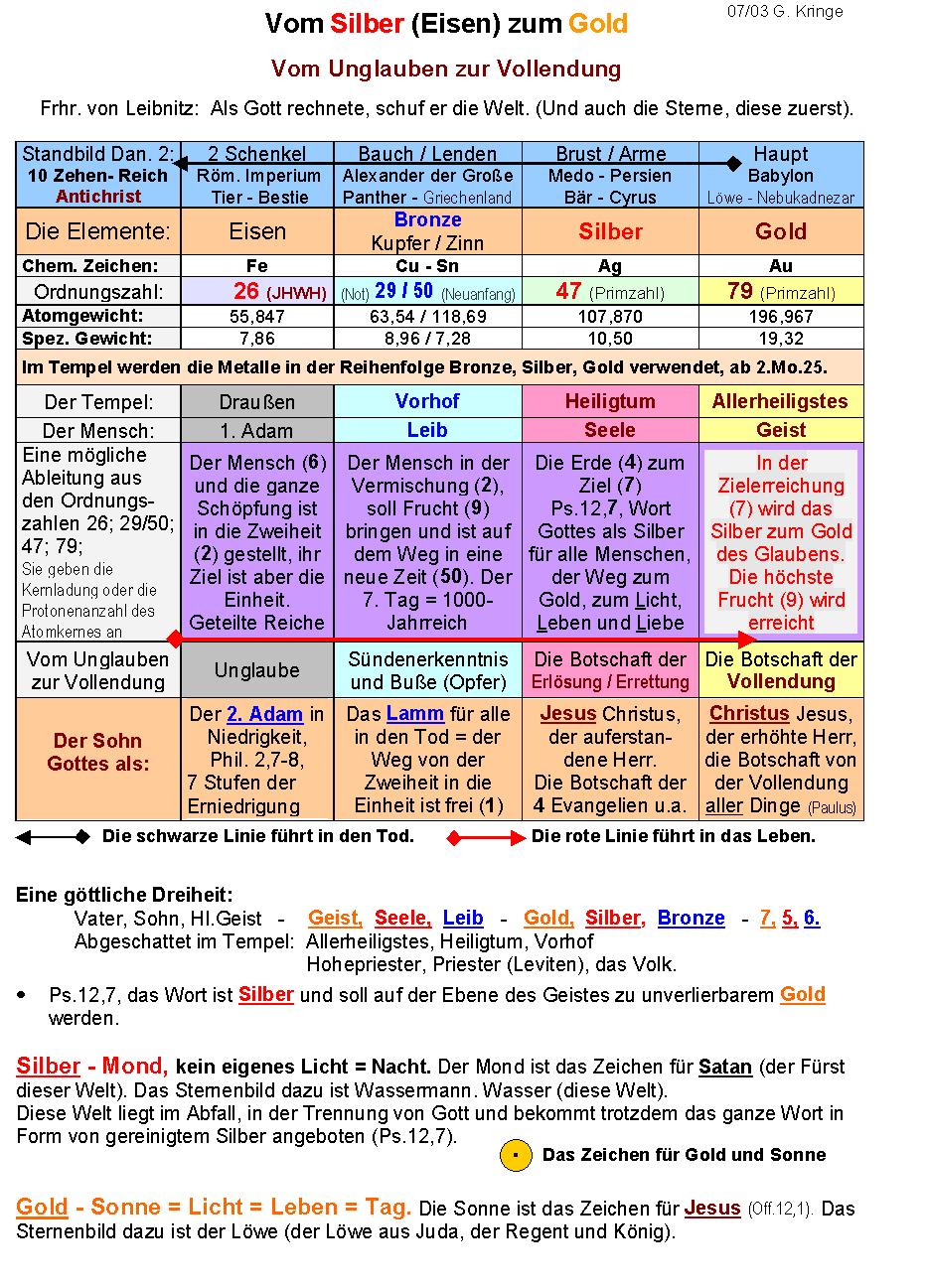 07/03 G. Kringe

Vom Silber (Eisen) zum Gold

Vom Unglauben zur Vollendung

Frhr. von Leibnitz: Als Gott rechnete, schuf er die Welt. (Und auch die Sterne, diese zuerst).

| Standbild Dan. 2: 10 Zehen- Reich Antichrist | 2 Schenkel Röm. Imperium Tier - Bestie | Bauch / Lenden Alexander der Große Panther - Griechenland | Brust / Arme Medo - Persien Bär - Cyrus | Haupt Babylon Löwe - Nebukadnezar |
|---|---|---|---|---|
| Die Elemente: | Eisen | Bronze Kupfer / Zinn | Silber | Gold |
| Chem. Zeichen: | Fe | Cu - Sn | Ag | Au |
| Ordnungszahl: | 26 (JHWH) | (Not) 29 / 50 (Neuanfang) | 47 (Primzahl) | 79 (Primzahl) |
| Atomgewicht: | 55,847 | 63,54 / 118,69 | 107,870 | 196,967 |
| Spez. Gewicht: | 7,86 | 8,96 / 7,28 | 10,50 | 19,32 |
| Im Tempel werden die Metalle in der Reihenfolge Bronze, Silber, Gold verwendet, ab 2.Mo.25. | | | | |
| Der Tempel: | Draußen | Vorhof | Heiligtum | Allerheiligstes |
| Der Mensch: | 1. Adam | Leib | Seele | Geist |
| Eine mögliche Ableitung aus den Ordnungszahlen 26; 29/50; 47; 79; Sie geben die Kernladung oder die Protonenanzahl des Atomkernes an | Der Mensch (6) und die ganze Schöpfung ist in die Zweiheit (2) gestellt, ihr Ziel ist aber die Einheit. Geteilte Reiche | Der Mensch in der Vermischung (2), soll Frucht (9) bringen und ist auf dem Weg in eine neue Zeit (50). Der 7. Tag = 1000-Jahrreich | Die Erde (4) zum Ziel (7) Ps.12,7, Wort Gottes als Silber für alle Menschen, der Weg zum Gold, zum Licht, Leben und Liebe | In der Zielerreichung (7) wird das Silber zum Gold des Glaubens. Die höchste Frucht (9) wird erreicht |
| Vom Unglauben zur Vollendung | Unglaube | Sündenerkenntnis und Buße (Opfer) | Die Botschaft der Erlösung / Errettung | Die Botschaft der Vollendung |
| Der Sohn Gottes als: | Der 2. Adam in Niedrigkeit, Phil. 2,7-8, 7 Stufen der Erniedrigung | Das Lamm für alle in den Tod = der Weg von der Zweiheit in die Einheit ist frei (1) | Jesus Christus, der auferstandene Herr. Die Botschaft der 4 Evangelien u.a. | Christus Jesus, der erhöhte Herr, die Botschaft von der Vollendung aller Dinge (Paulus) |

Die schwarze Linie führt in den Tod. Die rote Linie führt in das Leben.

Eine göttliche Dreiheit:
Vater, Sohn, Hl.Geist - Geist, Seele, Leib - Gold, Silber, Bronze - 7, 5, 6.
Abgeschattet im Tempel: Allerheiligstes, Heiligtum, Vorhof
Hohepriester, Priester (Leviten), das Volk.

• Ps.12,7, das Wort ist Silber und soll auf der Ebene des Geistes zu unverlierbarem Gold werden.

Silber - Mond, kein eigenes Licht = Nacht. Der Mond ist das Zeichen für Satan (der Fürst dieser Welt). Das Sternenbild dazu ist Wassermann. Wasser (diese Welt).
Diese Welt liegt im Abfall, in der Trennung von Gott und bekommt trotzdem das ganze Wort in Form von gereinigtem Silber angeboten (Ps.12,7).

Das Zeichen für Gold und Sonne

Gold - Sonne = Licht = Leben = Tag. Die Sonne ist das Zeichen für Jesus (Off.12,1). Das Sternenbild dazu ist der Löwe (der Löwe aus Juda, der Regent und König).